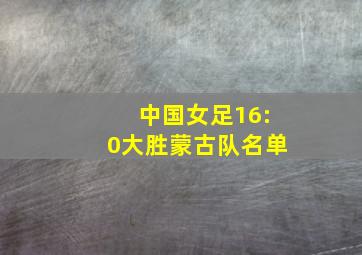 中国女足16:0大胜蒙古队名单